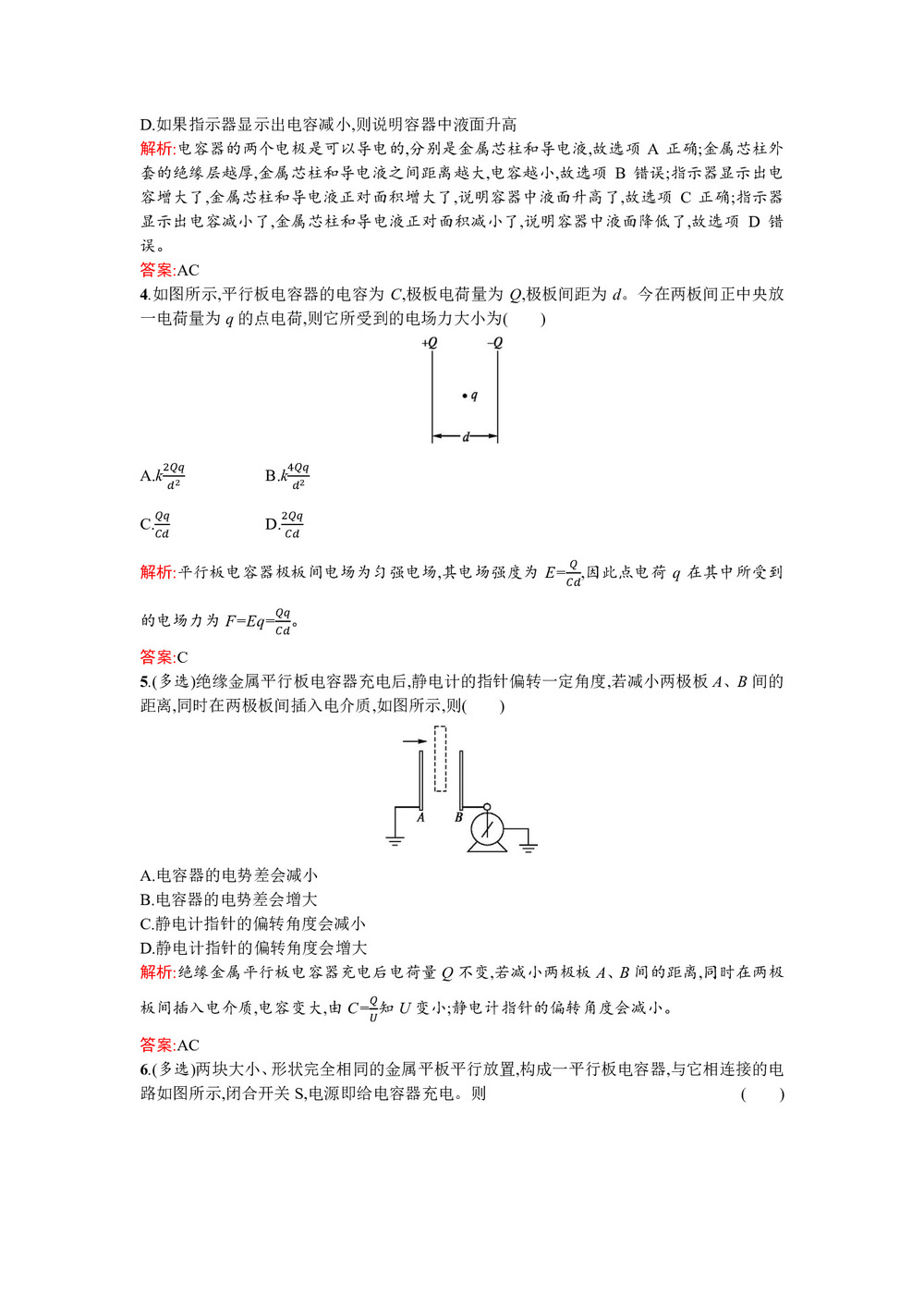 D.如果指示器显示出电容减小,则说明容器中液面升高

解析:电容器的两个电极是可以导电的,分别是金属芯柱和导电液,故选项 A 正确;金属芯柱外套的绝缘层越厚,金属芯柱和导电液之间距离越大,电容越小,故选项 B 错误;指示器显示出电容增大了,金属芯柱和导电液正对面积增大了,说明容器中液面升高了,故选项 C 正确;指示器显示出电容减小了,金属芯柱和导电液正对面积减小了,说明容器中液面降低了,故选项 D 错误。

答案:AC

4.如图所示,平行板电容器的电容为 $C$,极板电荷量为 $Q$,极板间距为 $d$。今在两板间正中央放一电荷量为 $q$ 的点电荷,则它所受到的电场力大小为(　　)

$+Q$　$-Q$　$q$　$d$

A.$k\frac{2Qq}{d^2}$　B.$k\frac{4Qq}{d^2}$

C.$\frac{Qq}{Cd}$　D.$\frac{2Qq}{Cd}$

解析:平行板电容器极板间电场为匀强电场,其电场强度为 $E=\frac{Q}{Cd}$,因此点电荷 $q$ 在其中所受到的电场力为 $F=Eq=\frac{Qq}{Cd}$。

答案:C

5.(多选)绝缘金属平行板电容器充电后,静电计的指针偏转一定角度,若减小两极板 $A$、$B$ 间的距离,同时在两极板间插入电介质,如图所示,则(　　)

$A$　$B$

A.电容器的电势差会减小
B.电容器的电势差会增大
C.静电计指针的偏转角度会减小
D.静电计指针的偏转角度会增大

解析:绝缘金属平行板电容器充电后电荷量 $Q$ 不变,若减小两极板 $A$、$B$ 间的距离,同时在两极板间插入电介质,电容变大,由 $C=\frac{Q}{U}$知 $U$ 变小;静电计指针的偏转角度会减小。

答案:AC

6.(多选)两块大小、形状完全相同的金属平板平行放置,构成一平行板电容器,与它相连接的电路如图所示,闭合开关 S,电源即给电容器充电。则　　(　　)